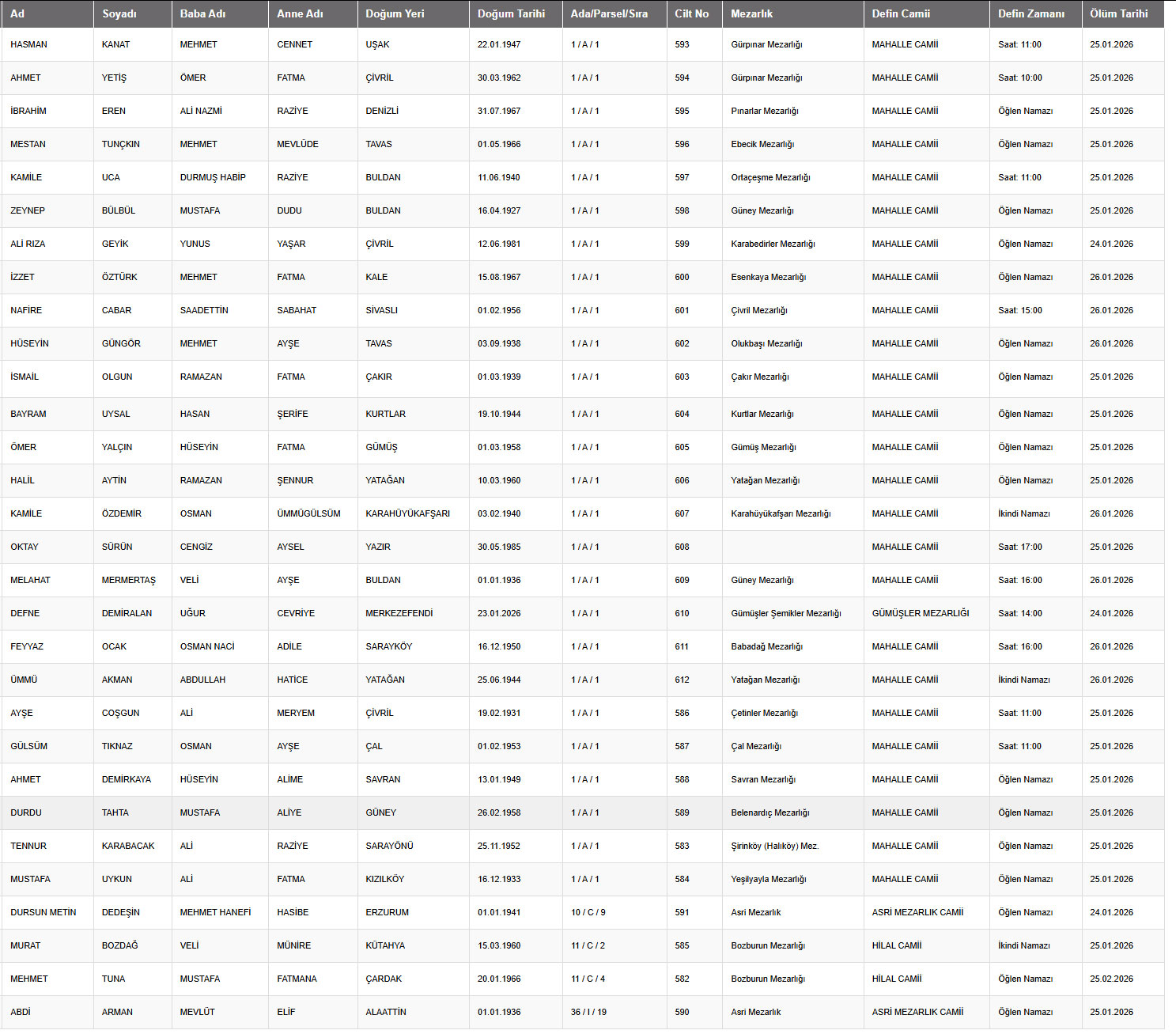 | Ad | Soyadı | Baba Adı | Anne Adı | Doğum Yeri | Doğum Tarihi | Ada/Parsel/Sıra | Cilt No | Mezarlık | Defin Camii | Defin Zamanı | Ölüm Tarihi |
|---|---|---|---|---|---|---|---|---|---|---|---|
| HASMAN | KANAT | MEHMET | CENNET | UŞAK | 22.01.1947 | 1 / A / 1 | 593 | Gürpınar Mezarlığı | MAHALLE CAMİİ | Saat: 11:00 | 25.01.2026 |
| AHMET | YETİŞ | ÖMER | FATMA | ÇİVRİL | 30.03.1962 | 1 / A / 1 | 594 | Gürpınar Mezarlığı | MAHALLE CAMİİ | Saat: 10:00 | 25.01.2026 |
| İBRAHİM | EREN | ALİ NAZMİ | RAZİYE | DENİZLİ | 31.07.1967 | 1 / A / 1 | 595 | Pınarlar Mezarlığı | MAHALLE CAMİİ | Öğlen Namazı | 25.01.2026 |
| MESTAN | TUNÇKIN | MEHMET | MEVLÜDE | TAVAS | 01.05.1966 | 1 / A / 1 | 596 | Ebecik Mezarlığı | MAHALLE CAMİİ | Öğlen Namazı | 25.01.2026 |
| KAMİLE | UCA | DURMUŞ HABİP | RAZİYE | BULDAN | 11.06.1940 | 1 / A / 1 | 597 | Ortaçeşme Mezarlığı | MAHALLE CAMİİ | Saat: 11:00 | 25.01.2026 |
| ZEYNEP | BÜLBÜL | MUSTAFA | DUDU | BULDAN | 16.04.1927 | 1 / A / 1 | 598 | Güney Mezarlığı | MAHALLE CAMİİ | Öğlen Namazı | 25.01.2026 |
| ALİ RIZA | GEYİK | YUNUS | YAŞAR | ÇİVRİL | 12.06.1981 | 1 / A / 1 | 599 | Karabedirler Mezarlığı | MAHALLE CAMİİ | Öğlen Namazı | 24.01.2026 |
| İZZET | ÖZTÜRK | MEHMET | FATMA | KALE | 15.08.1967 | 1 / A / 1 | 600 | Esenkaya Mezarlığı | MAHALLE CAMİİ | Öğlen Namazı | 26.01.2026 |
| NAFİRE | CABAR | SAADETTİN | SABAHAT | SİVASLI | 01.02.1956 | 1 / A / 1 | 601 | Çivril Mezarlığı | MAHALLE CAMİİ | Saat: 15:00 | 26.01.2026 |
| HÜSEYİN | GÜNGÖR | MEHMET | AYŞE | TAVAS | 03.09.1938 | 1 / A / 1 | 602 | Olukbaşı Mezarlığı | MAHALLE CAMİİ | Öğlen Namazı | 26.01.2026 |
| İSMAİL | OLGUN | RAMAZAN | FATMA | ÇAKIR | 01.03.1939 | 1 / A / 1 | 603 | Çakır Mezarlığı | MAHALLE CAMİİ | Öğlen Namazı | 25.01.2026 |
| BAYRAM | UYSAL | HASAN | ŞERİFE | KURTLAR | 19.10.1944 | 1 / A / 1 | 604 | Kurtlar Mezarlığı | MAHALLE CAMİİ | Öğlen Namazı | 25.01.2026 |
| ÖMER | YALÇIN | HÜSEYİN | FATMA | GÜMÜŞ | 01.03.1958 | 1 / A / 1 | 605 | Gümüş Mezarlığı | MAHALLE CAMİİ | Öğlen Namazı | 25.01.2026 |
| HALİL | AYTİN | RAMAZAN | ŞENNUR | YATAĞAN | 10.03.1960 | 1 / A / 1 | 606 | Yatağan Mezarlığı | MAHALLE CAMİİ | Öğlen Namazı | 25.01.2026 |
| KAMİLE | ÖZDEMİR | OSMAN | ÜMMÜGÜLSÜM | KARAHÜYÜKAFŞARI | 03.02.1940 | 1 / A / 1 | 607 | Karahüyükafşarı Mezarlığı | MAHALLE CAMİİ | İkindi Namazı | 26.01.2026 |
| OKTAY | SÜRÜN | CENGİZ | AYSEL | YAZIR | 30.05.1985 | 1 / A / 1 | 608 | | MAHALLE CAMİİ | Saat: 17:00 | 25.01.2026 |
| MELAHAT | MERMERTAŞ | VELİ | AYŞE | BULDAN | 01.01.1936 | 1 / A / 1 | 609 | Güney Mezarlığı | MAHALLE CAMİİ | Saat: 16:00 | 26.01.2026 |
| DEFNE | DEMİRALAN | UĞUR | CEVRİYE | MERKEZEFENDİ | 23.01.2026 | 1 / A / 1 | 610 | Gümüşler Şemikler Mezarlığı | GÜMÜŞLER MEZARLIĞI | Saat: 14:00 | 24.01.2026 |
| FEYYAZ | OCAK | OSMAN NACİ | ADİLE | SARAYKÖY | 16.12.1950 | 1 / A / 1 | 611 | Babadağ Mezarlığı | MAHALLE CAMİİ | Saat: 16:00 | 26.01.2026 |
| ÜMMÜ | AKMAN | ABDULLAH | HATİCE | YATAĞAN | 25.06.1944 | 1 / A / 1 | 612 | Yatağan Mezarlığı | MAHALLE CAMİİ | İkindi Namazı | 26.01.2026 |
| AYŞE | COŞGUN | ALİ | MERYEM | ÇİVRİL | 19.02.1931 | 1 / A / 1 | 586 | Çetinler Mezarlığı | MAHALLE CAMİİ | Saat: 11:00 | 25.01.2026 |
| GÜLSÜM | TIKNAZ | OSMAN | AYŞE | ÇAL | 01.02.1953 | 1 / A / 1 | 587 | Çal Mezarlığı | MAHALLE CAMİİ | Saat: 11:00 | 25.01.2026 |
| AHMET | DEMİRKAYA | HÜSEYİN | ALİME | SAVRAN | 13.01.1949 | 1 / A / 1 | 588 | Savran Mezarlığı | MAHALLE CAMİİ | Öğlen Namazı | 25.01.2026 |
| DURDU | TAHTA | MUSTAFA | ALİYE | GÜNEY | 26.02.1958 | 1 / A / 1 | 589 | Belenardıç Mezarlığı | MAHALLE CAMİİ | Öğlen Namazı | 25.01.2026 |
| TENNUR | KARABACAK | ALİ | RAZİYE | SARAYÖNÜ | 25.11.1952 | 1 / A / 1 | 583 | Şirinköy (Halıköy) Mez. | MAHALLE CAMİİ | Öğlen Namazı | 25.01.2026 |
| MUSTAFA | UYKUN | ALİ | FATMA | KIZILKÖY | 16.12.1933 | 1 / A / 1 | 584 | Yeşilyayla Mezarlığı | MAHALLE CAMİİ | Öğlen Namazı | 25.01.2026 |
| DURSUN METİN | DEDEŞİN | MEHMET HANEFİ | HASİBE | ERZURUM | 01.01.1941 | 10 / C / 9 | 591 | Asri Mezarlık | ASRİ MEZARLIK CAMİİ | Öğlen Namazı | 24.01.2026 |
| MURAT | BOZDAĞ | VELİ | MÜNİRE | KÜTAHYA | 15.03.1960 | 11 / C / 2 | 585 | Bozburun Mezarlığı | HİLAL CAMİİ | İkindi Namazı | 25.01.2026 |
| MEHMET | TUNA | MUSTAFA | FATMANA | ÇARDAK | 20.01.1966 | 11 / C / 4 | 582 | Bozburun Mezarlığı | HİLAL CAMİİ | Öğlen Namazı | 25.02.2026 |
| ABDİ | ARMAN | MEVLÜT | ELİF | ALAATTİN | 01.01.1936 | 36 / I / 19 | 590 | Asri Mezarlık | ASRİ MEZARLIK CAMİİ | Öğlen Namazı | 25.01.2026 |